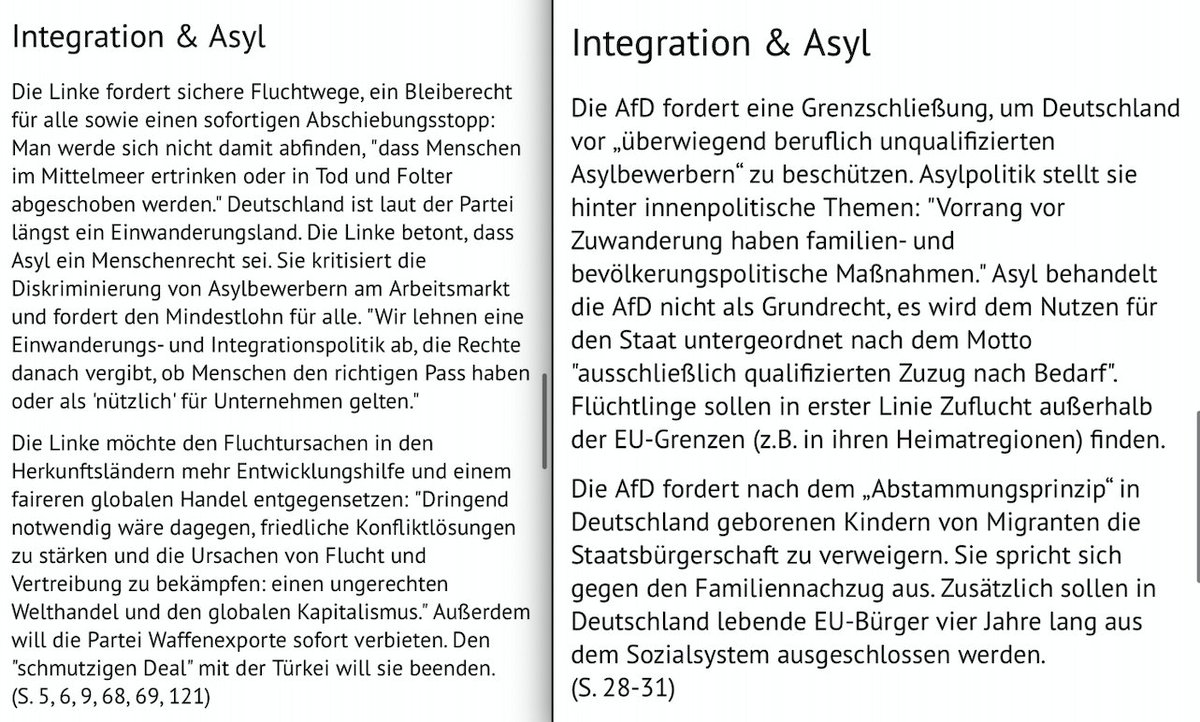 Integration & Asyl

Die Linke fordert sichere Fluchtwege, ein Bleiberecht für alle sowie einen sofortigen Abschiebungsstopp: Man werde sich nicht damit abfinden, "dass Menschen im Mittelmeer ertrinken oder in Tod und Folter abgeschoben werden." Deutschland ist laut der Partei längst ein Einwanderungsland. Die Linke betont, dass Asyl ein Menschenrecht sei. Sie kritisiert die Diskriminierung von Asylbewerbern am Arbeitsmarkt und fordert den Mindestlohn für alle. "Wir lehnen eine Einwanderungs- und Integrationspolitik ab, die Rechte danach vergibt, ob Menschen den richtigen Pass haben oder als 'nützlich' für Unternehmen gelten."

Die Linke möchte den Fluchtursachen in den Herkunftsländern mehr Entwicklungshilfe und einem faireren globalen Handel entgegensetzen: "Dringend notwendig wäre dagegen, friedliche Konfliktlösungen zu stärken und die Ursachen von Flucht und Vertreibung zu bekämpfen: einen ungerechten Welthandel und den globalen Kapitalismus." Außerdem will die Partei Waffenexporte sofort verbieten. Den "schmutzigen Deal" mit der Türkei will sie beenden. (S. 5, 6, 9, 68, 69, 121)

Integration & Asyl

Die AfD fordert eine Grenzschließung, um Deutschland vor „überwiegend beruflich unqualifizierten Asylbewerbern“ zu beschützen. Asylpolitik stellt sie hinter innenpolitische Themen: "Vorrang vor Zuwanderung haben familien- und bevölkerungspolitische Maßnahmen." Asyl behandelt die AfD nicht als Grundrecht, es wird dem Nutzen für den Staat untergeordnet nach dem Motto "ausschließlich qualifizierten Zuzug nach Bedarf". Flüchtlinge sollen in erster Linie Zuflucht außerhalb der EU-Grenzen (z.B. in ihren Heimatregionen) finden.

Die AfD fordert nach dem „Abstammungsprinzip“ in Deutschland geborenen Kindern von Migranten die Staatsbürgerschaft zu verweigern. Sie spricht sich gegen den Familiennachzug aus. Zusätzlich sollen in Deutschland lebende EU-Bürger vier Jahre lang aus dem Sozialsystem ausgeschlossen werden. (S. 28-31)